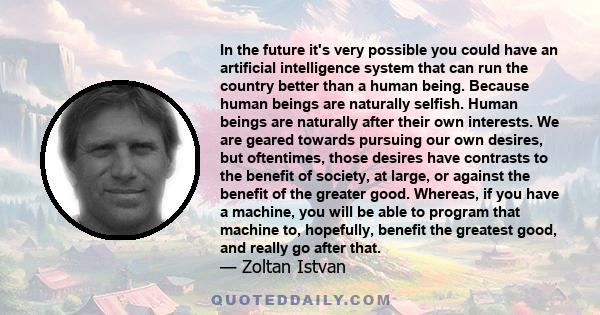 In the future it's very possible you could have an artificial intelligence system that can run the country better than a human being. Because human beings are naturally selfish. Human beings are naturally after their own interests. We are geared towards pursuing our own desires, but oftentimes, those desires have contrasts to the benefit of society, at large, or against the benefit of the greater good. Whereas, if you have a machine, you will be able to program that machine to, hopefully, benefit the greatest good, and really go after that.
— Zoltan Istvan

QUOTEDDAILY.COM